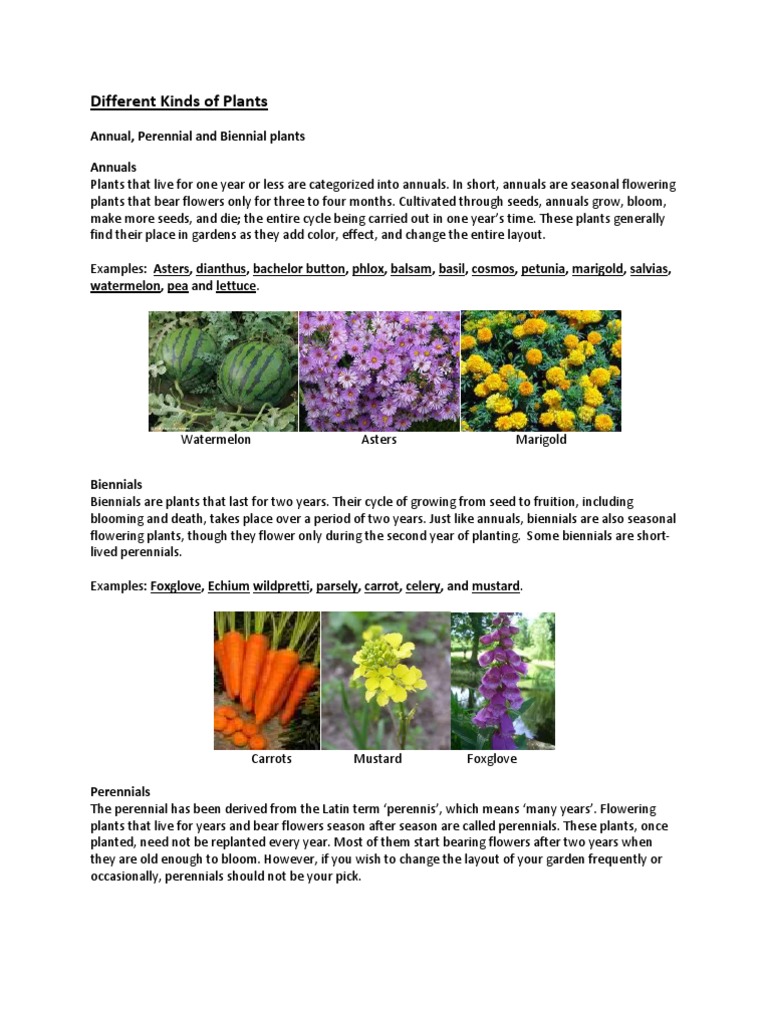 Different Kinds of Plants

Annual, Perennial and Biennial plants

Annuals
Plants that live for one year or less are categorized into annuals. In short, annuals are seasonal flowering plants that bear flowers only for three to four months. Cultivated through seeds, annuals grow, bloom, make more seeds, and die; the entire cycle being carried out in one year's time. These plants generally find their place in gardens as they add color, effect, and change the entire layout.

Examples: Asters, dianthus, bachelor button, phlox, balsam, basil, cosmos, petunia, marigold, salvias, watermelon, pea and lettuce.

Watermelon Asters Marigold

Biennials
Biennials are plants that last for two years. Their cycle of growing from seed to fruition, including blooming and death, takes place over a period of two years. Just like annuals, biennials are also seasonal flowering plants, though they flower only during the second year of planting. Some biennials are short-lived perennials.

Examples: Foxglove, Echium wildpretti, parsely, carrot, celery, and mustard.

Carrots Mustard Foxglove

Perennials
The perennial has been derived from the Latin term 'perennis', which means 'many years'. Flowering plants that live for years and bear flowers season after season are called perennials. These plants, once planted, need not be replanted every year. Most of them start bearing flowers after two years when they are old enough to bloom. However, if you wish to change the layout of your garden frequently or occasionally, perennials should not be your pick.